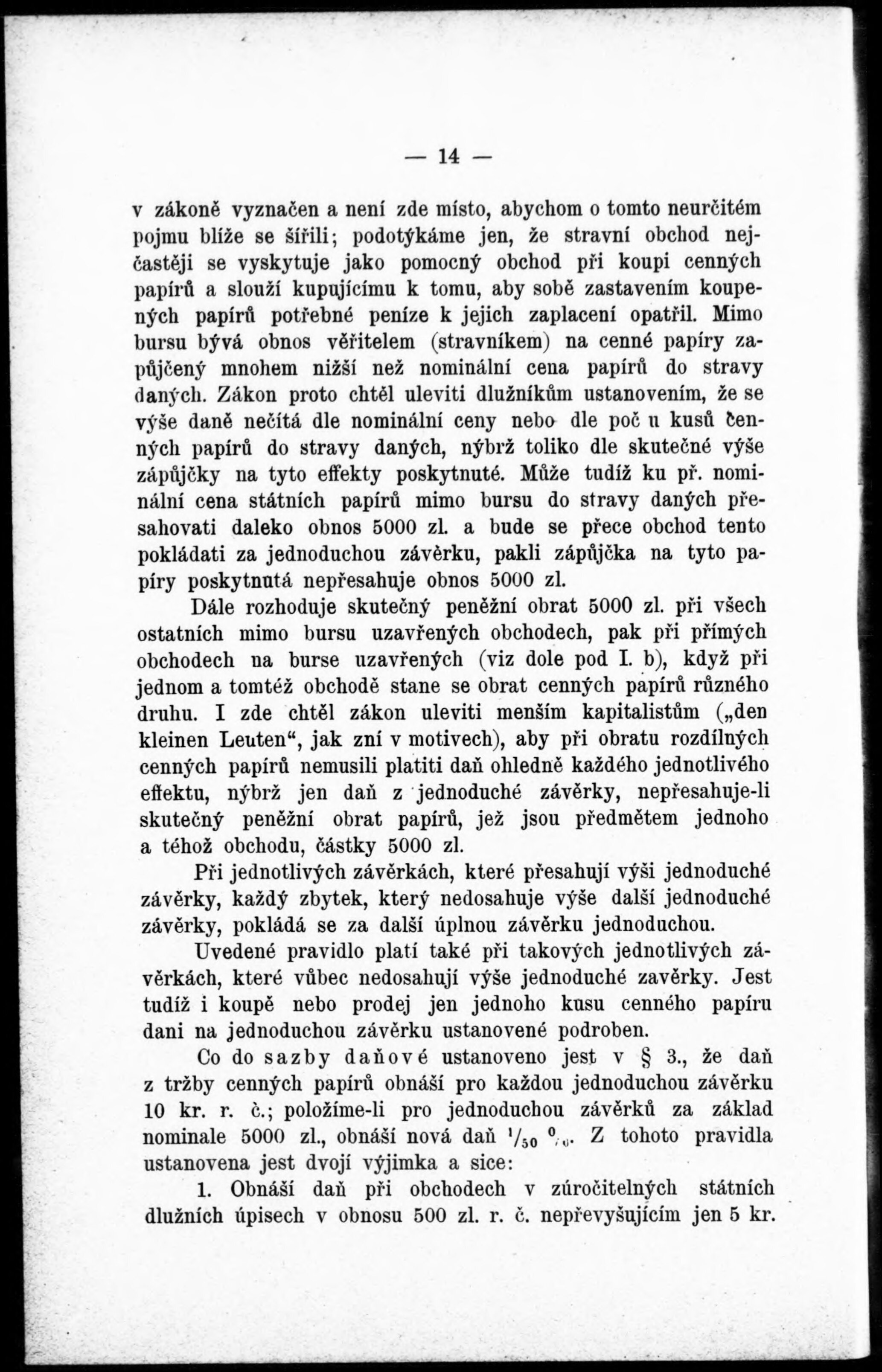 — 14 —

v zákoně vyznačen a není zde místo, abychom o tomto neurčitém pojmu blíže se šířili; podotýkáme jen, že stravní obchod nejčastěji se vyskytuje jako pomocný obchod při koupi cenných papírů a slouží kupujícímu k tomu, aby sobě zastavením koupených papírů potřebné peníze k jejich zaplacení opatřil. Mimo bursu bývá obnos věřitelem (stravníkem) na cenné papíry zapůjčený mnohem nižší než nominální cena papírů do stravy daných. Zákon proto chtěl uleviti dlužníkům ustanovením, že se výše daně nečítá dle nominální ceny nebo dle poč u kusů cenných papírů do stravy daných, nýbrž toliko dle skutečné výše zápůjčky na tyto effekty poskytnuté. Může tudíž ku př. nominální cena státních papírů mimo bursu do stravy daných přesahovati daleko obnos 5000 zl. a bude se přece obchod tento pokládati za jednoduchou závěrku, pakli zápůjčka na tyto papíry poskytnutá nepřesahuje obnos 5000 zl.

Dále rozhoduje skutečný peněžní obrat 5000 zl. při všech ostatních mimo bursu uzavřených obchodech, pak při přímých obchodech na burse uzavřených (viz dole pod I. b), když při jednom a tomtéž obchodě stane se obrat cenných papírů různého druhu. I zde chtěl zákon uleviti menším kapitalistům („den kleinen Leuten“, jak zní v motivech), aby při obratu rozdílných cenných papírů nemusili platiti daň ohledně každého jednotlivého effektu, nýbrž jen daň z jednoduché závěrky, nepřesahuje-li skutečný peněžní obrat papírů, jež jsou předmětem jednoho a téhož obchodu, částky 5000 zl.

Při jednotlivých závěrkách, které přesahují výši jednoduché závěrky, každý zbytek, který nedosahuje výše další jednoduché závěrky, pokládá se za další úplnou závěrku jednoduchou.

Uvedené pravidlo platí také při takových jednotlivých závěrkách, které vůbec nedosahují výše jednoduché zavěrky. Jest tudíž i koupě nebo prodej jen jednoho kusu cenného papíru dani na jednoduchou závěrku ustanovené podroben.

Co do sazby daňové ustanoveno jest v § 3., že daň z tržby cenných papírů obnáší pro každou jednoduchou závěrku 10 kr. r. č.; položíme-li pro jednoduchou závěrků za základ nominale 5000 zl., obnáší nová daň $^1/_{50}$ $^0/_0$. Z tohoto pravidla ustanovena jest dvojí výjimka a sice:

1. Obnáší daň při obchodech v zúročitelných státních dlužních úpisech v obnosu 500 zl. r. č. nepřevyšujícím jen 5 kr.